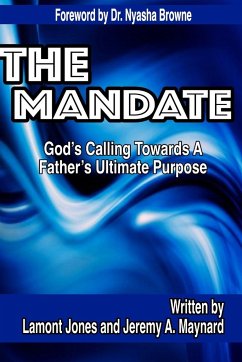 Foreword by Dr. Nyasha Browne

THE MANDATE

God's Calling Towards A Father's Ultimate Purpose

Written by
Lamont Jones and Jeremy A. Maynard